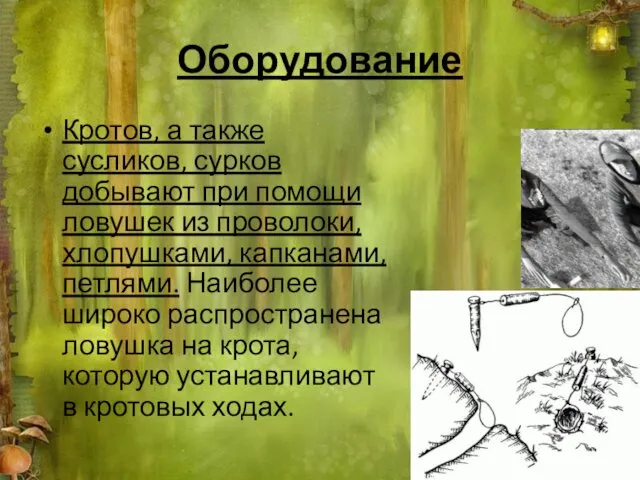 Оборудование

• Кротов, а также сусликов, сурков добывают при помощи ловушек из проволоки, хлопушками, капканами, петлями. Наиболее широко распространена ловушка на крота, которую устанавливают в кротовых ходах.